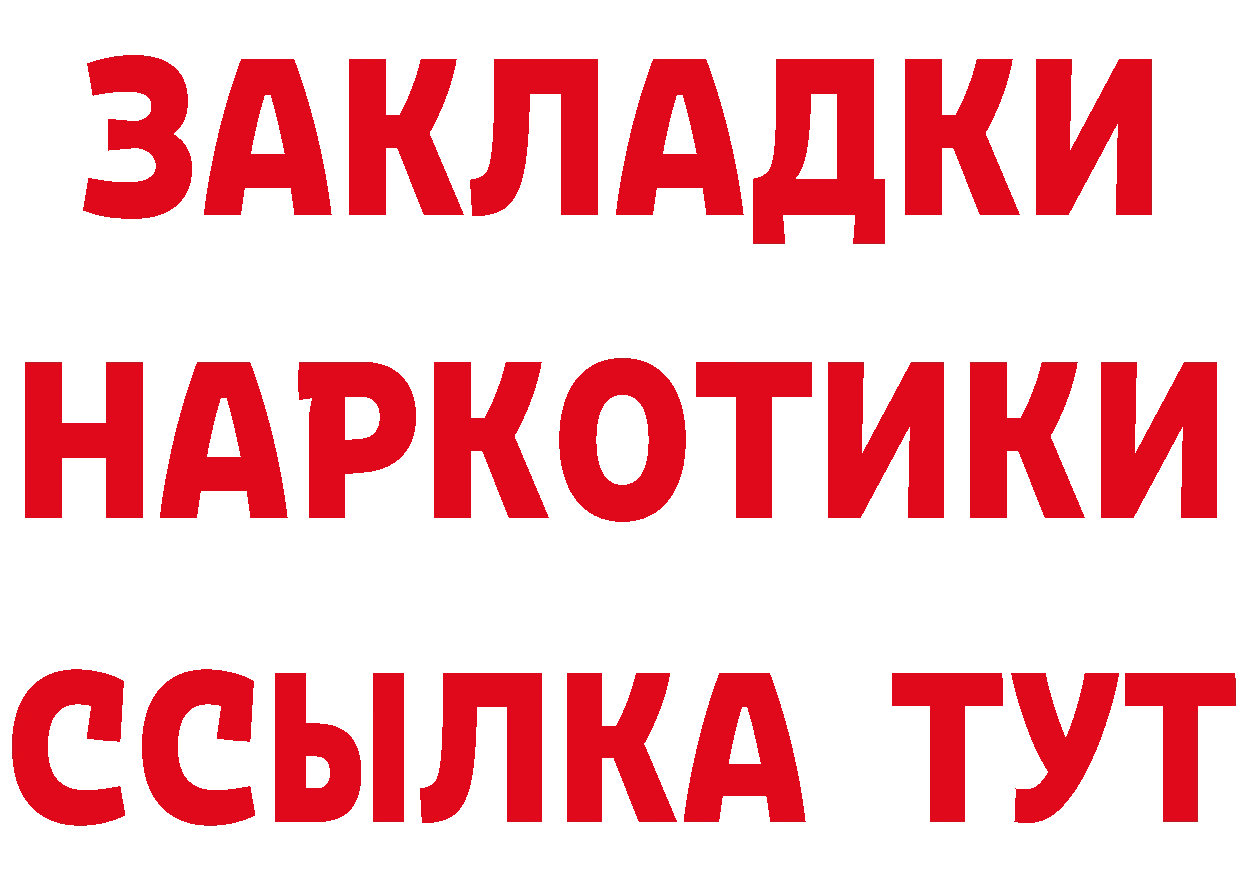 ЗАКЛАДКИ
НАРКОТИКИ
ССЫЛКА ТУТ